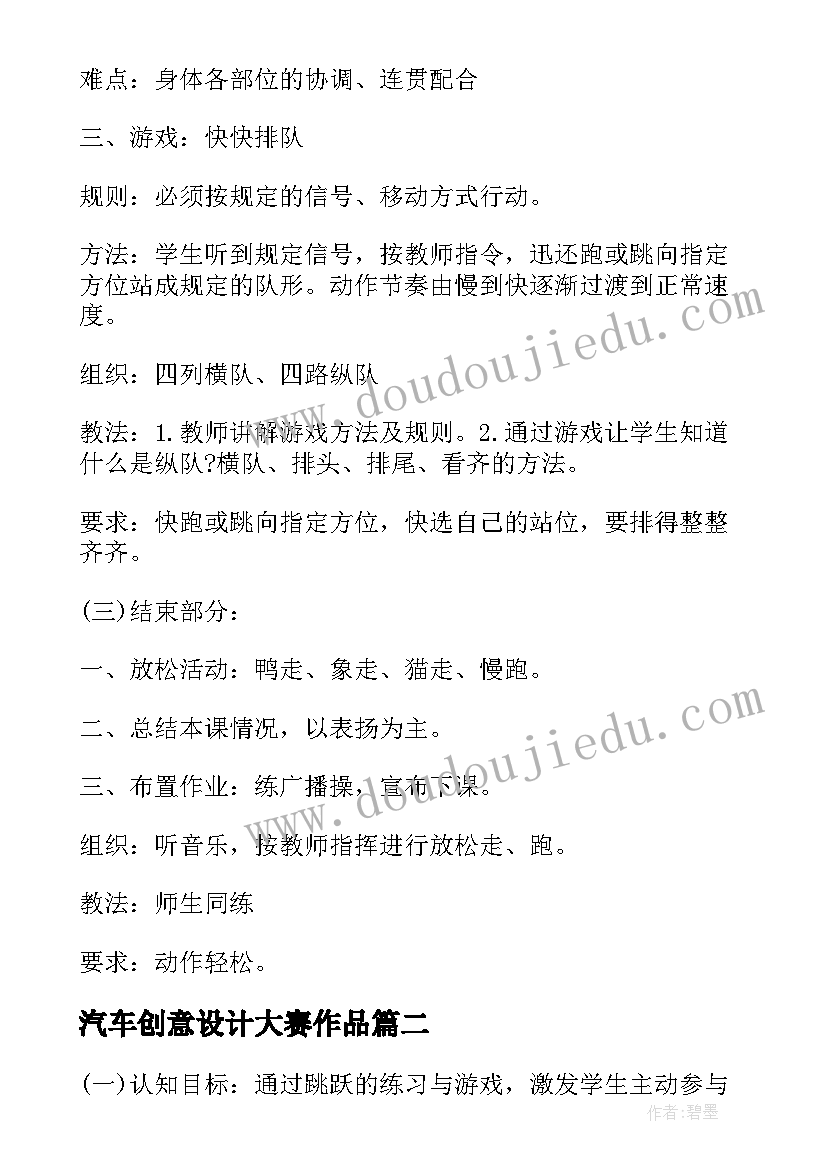 难点：身体各部位的协调、连贯配合

三、游戏：快快排队

规则：必须按规定的信号、移动方式行动。

方法：学生听到规定信号，按教师指令，迅还跑或跳向指定方位站成规定的队形。动作节奏由慢到快逐渐过渡到正常速度。

组织：四列横队、四路纵队

教法：1.教师讲解游戏方法及规则。2.通过游戏让学生知道什么是纵队?横队、排头、排尾、看齐的方法。

要求：快跑或跳向指定方位，快选自己的站位，要排得整整齐齐。

(三)结束部分：

一、放松活动：鸭走、象走、猫走、慢跑。

二、总结本课情况，以表扬为主。

三、布置作业：练广播操，宣布下课。

组织：听音乐，按教师指挥进行放松走、跑。

教法：师生同练

要求：动作轻松。

汽车创意设计大赛作品篇二

(一)认知目标：通过跳跃的练习与游戏，激发学生主动参与

www.doudoujiedu.com

www.doudoujiedu.com

作者：碧墨